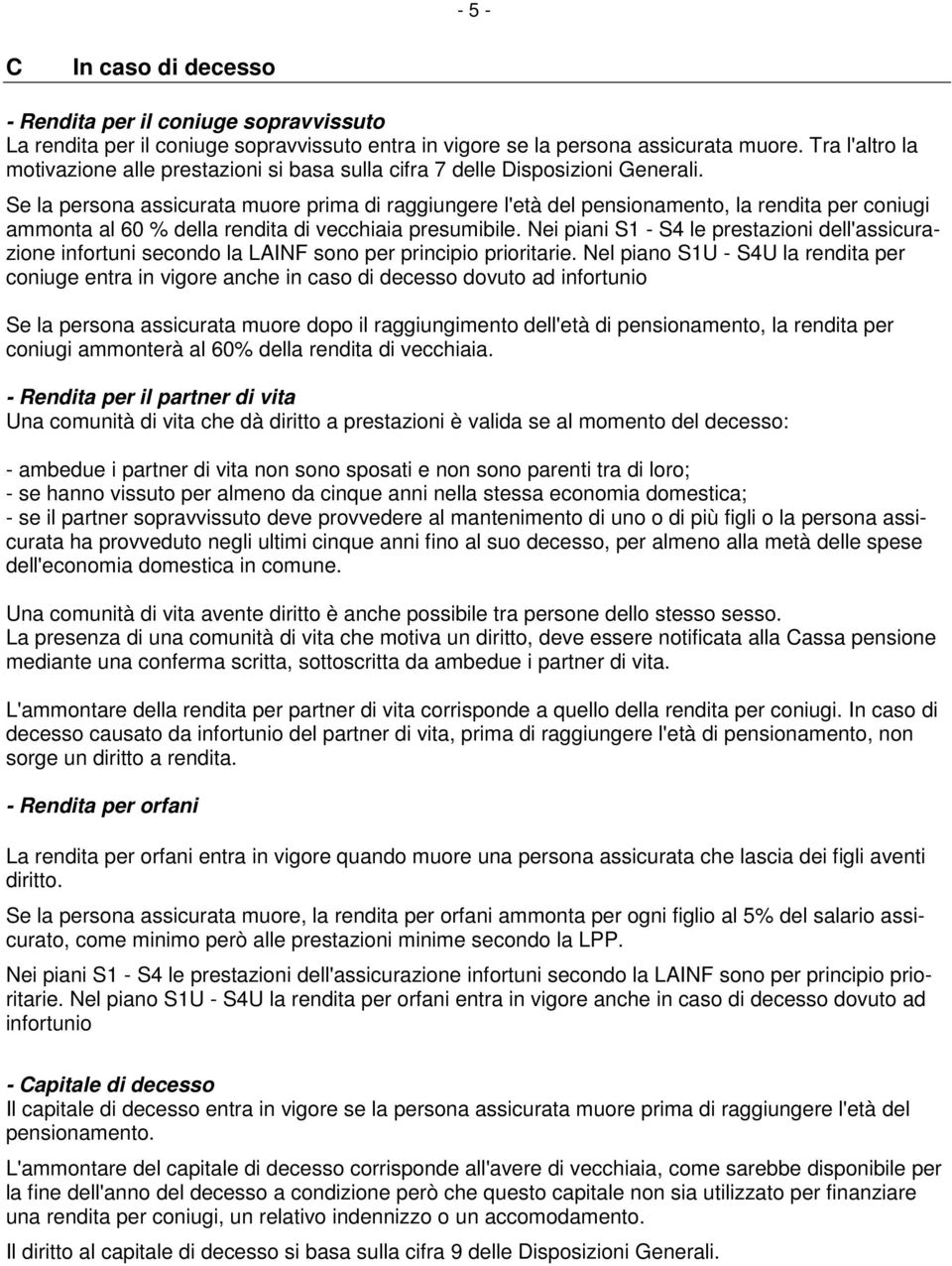 - 5 -

C In caso di decesso

- Rendita per il coniuge sopravvissuto
La rendita per il coniuge sopravvissuto entra in vigore se la persona assicurata muore. Tra l'altro la motivazione alle prestazioni si basa sulla cifra 7 delle Disposizioni Generali.

Se la persona assicurata muore prima di raggiungere l'età del pensionamento, la rendita per coniugi ammonta al 60 % della rendita di vecchiaia presumibile. Nei piani S1 - S4 le prestazioni dell'assicurazione infortuni secondo la LAINF sono per principio prioritarie. Nel piano S1U - S4U la rendita per coniuge entra in vigore anche in caso di decesso dovuto ad infortunio

Se la persona assicurata muore dopo il raggiungimento dell'età di pensionamento, la rendita per coniugi ammonterà al 60% della rendita di vecchiaia.

- Rendita per il partner di vita
Una comunità di vita che dà diritto a prestazioni è valida se al momento del decesso:

- ambedue i partner di vita non sono sposati e non sono parenti tra di loro;
- se hanno vissuto per almeno da cinque anni nella stessa economia domestica;
- se il partner sopravvissuto deve provvedere al mantenimento di uno o di più figli o la persona assicurata ha provveduto negli ultimi cinque anni fino al suo decesso, per almeno alla metà delle spese dell'economia domestica in comune.

Una comunità di vita avente diritto è anche possibile tra persone dello stesso sesso.
La presenza di una comunità di vita che motiva un diritto, deve essere notificata alla Cassa pensione mediante una conferma scritta, sottoscritta da ambedue i partner di vita.

L'ammontare della rendita per partner di vita corrisponde a quello della rendita per coniugi. In caso di decesso causato da infortunio del partner di vita, prima di raggiungere l'età di pensionamento, non sorge un diritto a rendita.

- Rendita per orfani

La rendita per orfani entra in vigore quando muore una persona assicurata che lascia dei figli aventi diritto.

Se la persona assicurata muore, la rendita per orfani ammonta per ogni figlio al 5% del salario assicurato, come minimo però alle prestazioni minime secondo la LPP.

Nei piani S1 - S4 le prestazioni dell'assicurazione infortuni secondo la LAINF sono per principio prioritarie. Nel piano S1U - S4U la rendita per orfani entra in vigore anche in caso di decesso dovuto ad infortunio

- Capitale di decesso
Il capitale di decesso entra in vigore se la persona assicurata muore prima di raggiungere l'età del pensionamento.

L'ammontare del capitale di decesso corrisponde all'avere di vecchiaia, come sarebbe disponibile per la fine dell'anno del decesso a condizione però che questo capitale non sia utilizzato per finanziare una rendita per coniugi, un relativo indennizzo o un accomodamento.

Il diritto al capitale di decesso si basa sulla cifra 9 delle Disposizioni Generali.